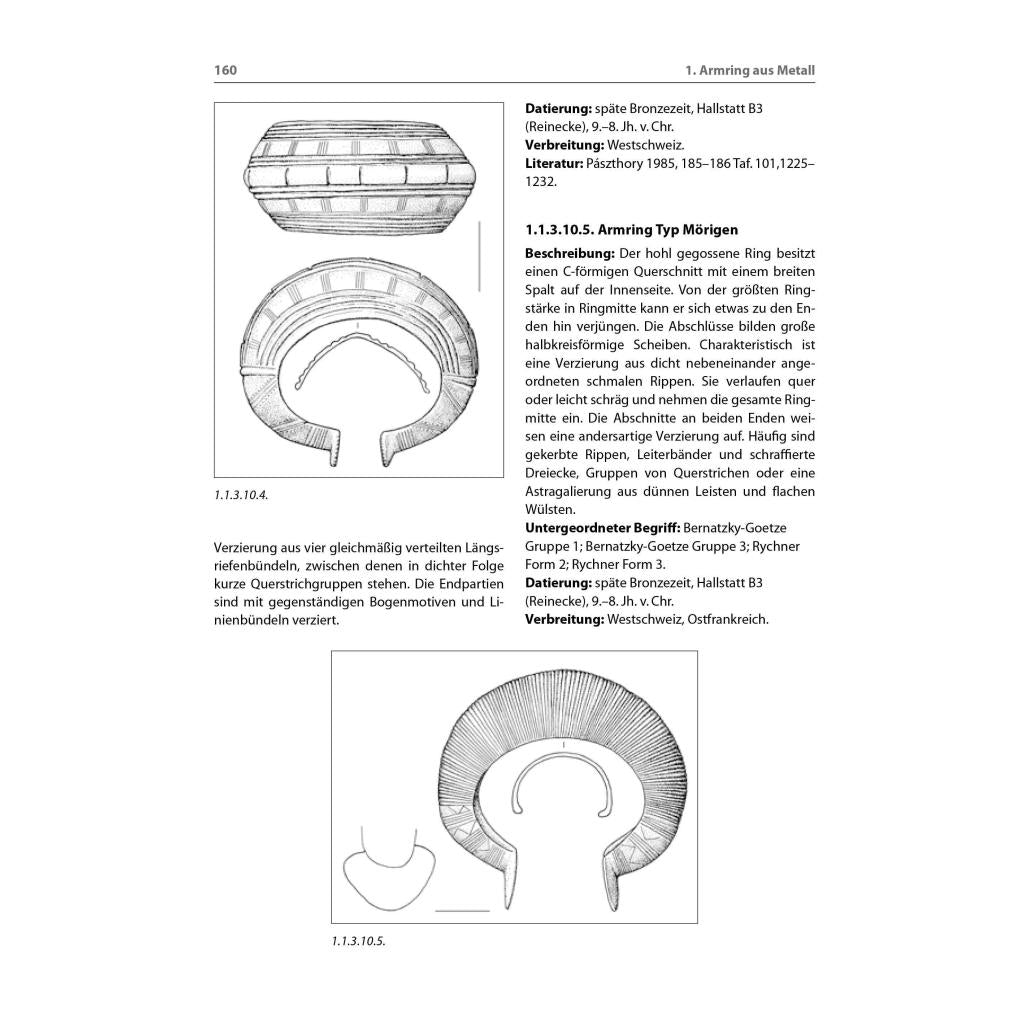 160

1. Armring aus Metall

1.1.3.10.4.

Verzierung aus vier gleichmäßig verteilten Längsriefenbündeln, zwischen denen in dichter Folge kurze Querstrichgruppen stehen. Die Endpartien sind mit gegenständigen Bogenmotiven und Linienbündeln verziert.

**Datierung:** späte Bronzezeit, Hallstatt B3 (Reinecke), 9.–8. Jh. v. Chr.
**Verbreitung:** Westschweiz.
**Literatur:** Pászthory 1985, 185–186 Taf. 101,1225–1232.

**1.1.3.10.5. Armring Typ Mörigen**

**Beschreibung:** Der hohl gegossene Ring besitzt einen C-förmigen Querschnitt mit einem breiten Spalt auf der Innenseite. Von der größten Ringstärke in Ringmitte kann er sich etwas zu den Enden hin verjüngen. Die Abschlüsse bilden große halbkreisförmige Scheiben. Charakteristisch ist eine Verzierung aus dicht nebeneinander angeordneten schmalen Rippen. Sie verlaufen quer oder leicht schräg und nehmen die gesamte Ringmitte ein. Die Abschnitte an beiden Enden weisen eine andersartige Verzierung auf. Häufig sind gekerbte Rippen, Leiterbänder und schraffierte Dreiecke, Gruppen von Querstrichen oder eine Astragalierung aus dünnen Leisten und flachen Wülsten.
**Untergeordneter Begriff:** Bernatzky-Goetze Gruppe 1; Bernatzky-Goetze Gruppe 3; Rychner Form 2; Rychner Form 3.
**Datierung:** späte Bronzezeit, Hallstatt B3 (Reinecke), 9.–8. Jh. v. Chr.
**Verbreitung:** Westschweiz, Ostfrankreich.

1.1.3.10.5.